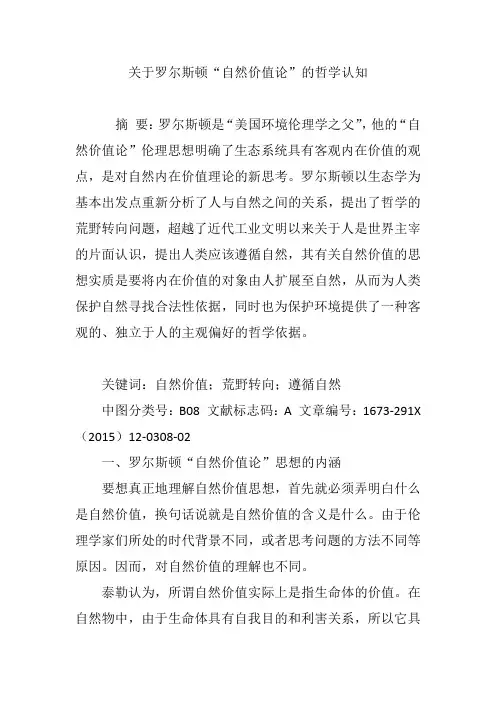 关于罗尔斯顿“自然价值论”的哲学认知

摘 要：罗尔斯顿是“美国环境伦理学之父”，他的“自然价值论”伦理思想明确了生态系统具有客观内在价值的观点，是对自然内在价值理论的新思考。罗尔斯顿以生态学为基本出发点重新分析了人与自然之间的关系，提出了哲学的荒野转向问题，超越了近代工业文明以来关于人是世界主宰的片面认识，提出人类应该遵循自然，其有关自然价值的思想实质是要将内在价值的对象由人扩展至自然，从而为人类保护自然寻找合法性依据，同时也为保护环境提供了一种客观的、独立于人的主观偏好的哲学依据。

关键词：自然价值；荒野转向；遵循自然

中图分类号：B08 文献标志码：A 文章编号：1673-291X（2015）12-0308-02

一、罗尔斯顿“自然价值论”思想的内涵

要想真正地理解自然价值思想，首先就必须弄明白什么是自然价值，换句话说就是自然价值的含义是什么。由于伦理学家们所处的时代背景不同，或者思考问题的方法不同等原因。因而，对自然价值的理解也不同。

泰勒认为，所谓自然价值实际上是指生命体的价值。在自然物中，由于生命体具有自我目的和利害关系，所以它具